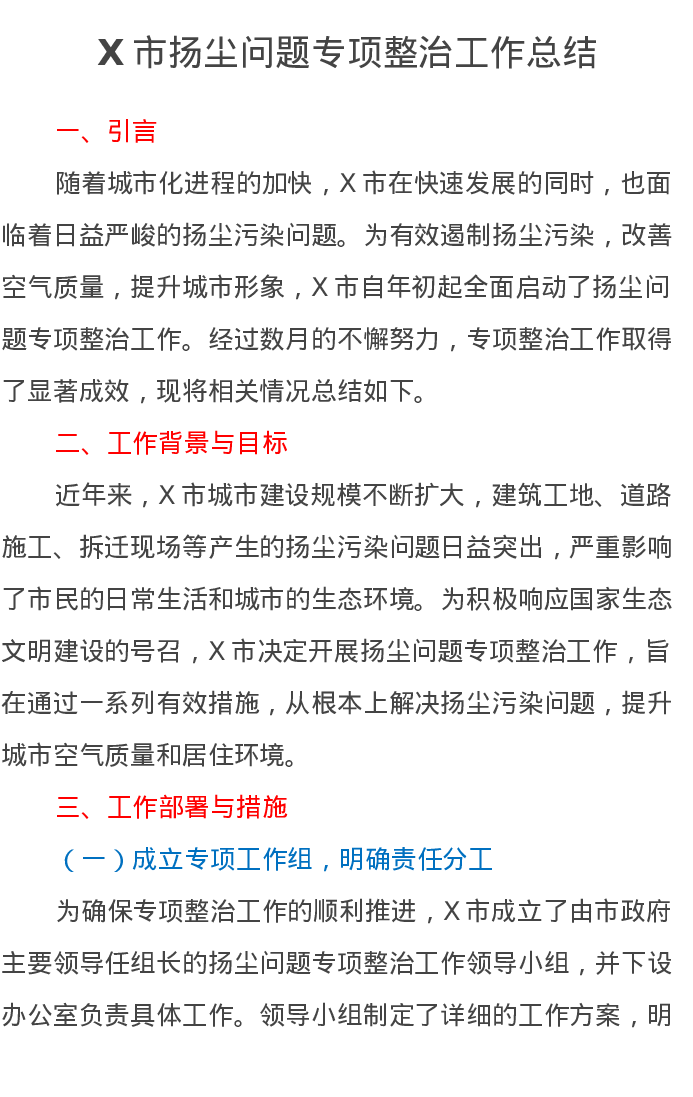 X 市扬尘问题专项整治工作总结

一、引言

随着城市化进程的加快，X 市在快速发展的同时，也面临着日益严峻的扬尘污染问题。为有效遏制扬尘污染，改善空气质量，提升城市形象，X 市自年初起全面启动了扬尘问题专项整治工作。经过数月的不懈努力，专项整治工作取得了显著成效，现将相关情况总结如下。

二、工作背景与目标

近年来，X 市城市建设规模不断扩大，建筑工地、道路施工、拆迁现场等产生的扬尘污染问题日益突出，严重影响了市民的日常生活和城市的生态环境。为积极响应国家生态文明建设的号召，X 市决定开展扬尘问题专项整治工作，旨在通过一系列有效措施，从根本上解决扬尘污染问题，提升城市空气质量和居住环境。

三、工作部署与措施

（一）成立专项工作组，明确责任分工

为确保专项整治工作的顺利推进，X 市成立了由市政府主要领导任组长的扬尘问题专项整治工作领导小组，并下设办公室负责具体工作。领导小组制定了详细的工作方案，明